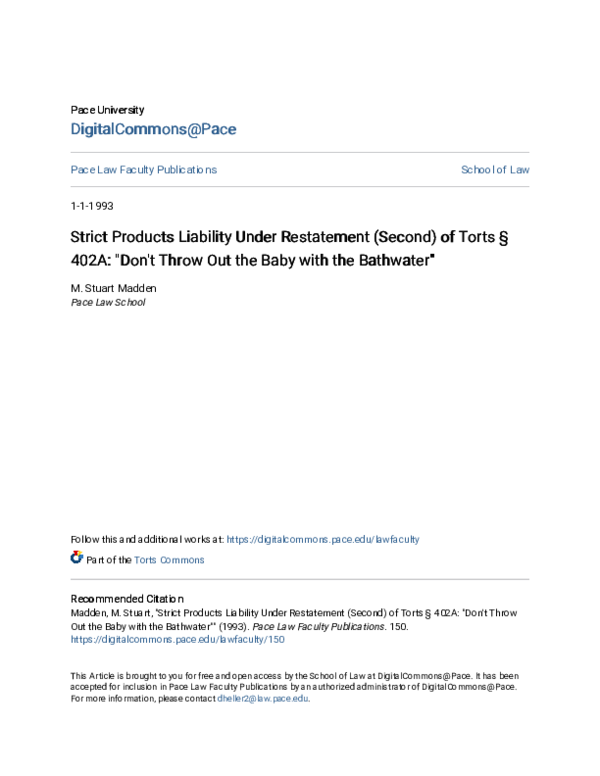 Pace University
DigitalCommons@Pace

Pace Law Faculty Publications

School of Law

1-1-1993

Strict Products Liability Under Restatement (Second) of Torts § 402A: "Don't Throw Out the Baby with the Bathwater"

M. Stuart Madden
Pace Law School

Follow this and additional works at: https://digitalcommons.pace.edu/lawfaculty

Part of the Torts Commons

Recommended Citation
Madden, M. Stuart, "Strict Products Liability Under Restatement (Second) of Torts § 402A: "Don't Throw Out the Baby with the Bathwater"" (1993). Pace Law Faculty Publications. 150.
https://digitalcommons.pace.edu/lawfaculty/150

This Article is brought to you for free and open access by the School of Law at DigitalCommons@Pace. It has been accepted for inclusion in Pace Law Faculty Publications by an authorized administrator of DigitalCommons@Pace. For more information, please contact dheller2@law.pace.edu.